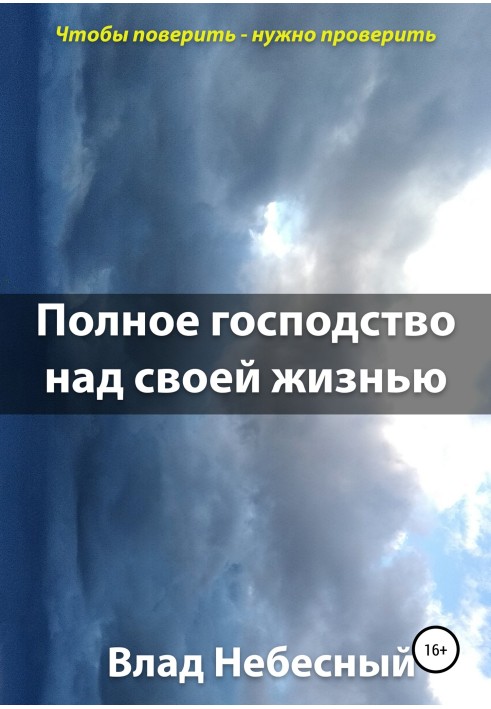 Чтобы поверить - нужно проверить

Полное господство над своей жизнью

Влад Небесный

16+